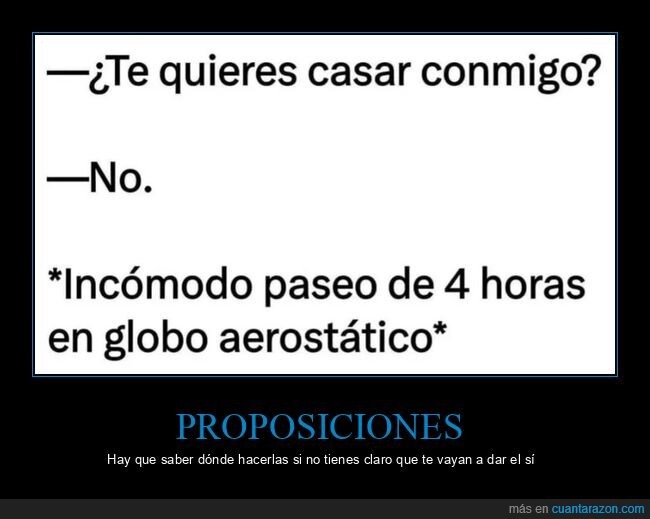 —¿Te quieres casar conmigo?

—No.

*Incómodo paseo de 4 horas en globo aerostático*

PROPOSICIONES

Hay que saber dónde hacerlas si no tienes claro que te vayan a dar el sí

más en cuantarazon.com